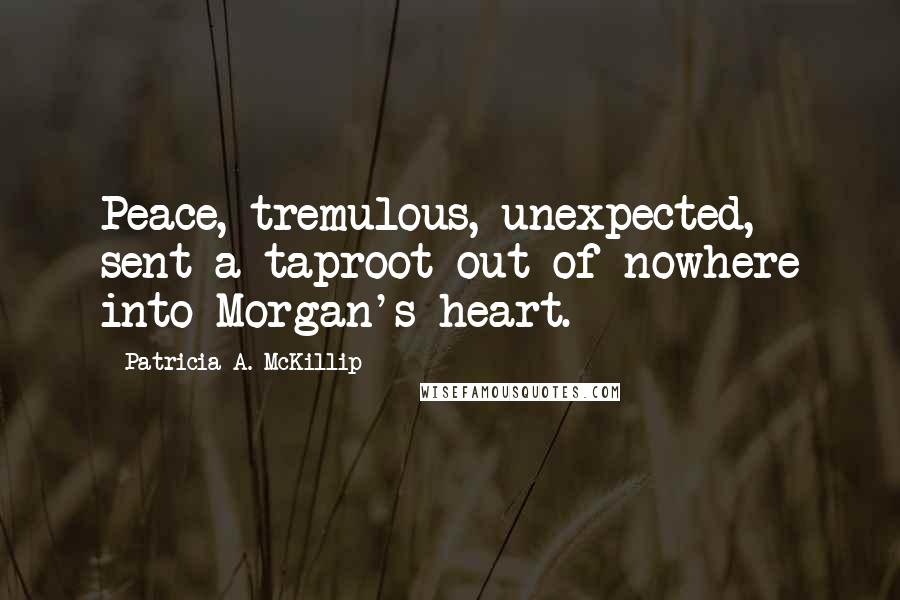 Peace, tremulous, unexpected, sent a taproot out of nowhere into Morgan's heart.

Patricia A. McKillip

WISEFAMOUSQUOTES.COM